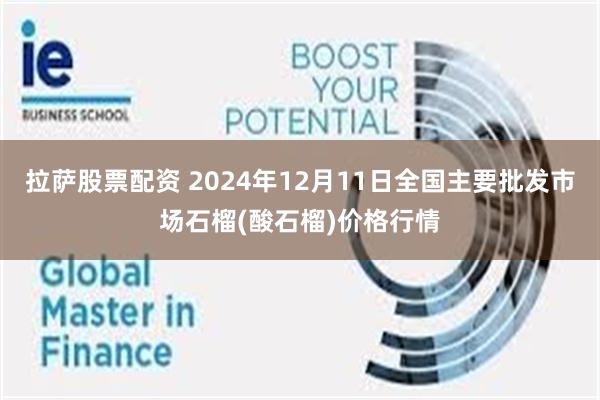 ie
BUSINESS SCHOOL

BOOST YOUR POTENTIAL

拉萨股票配资 2024年12月11日全国主要批发市场石榴(酸石榴)价格行情

Global Master in Finance